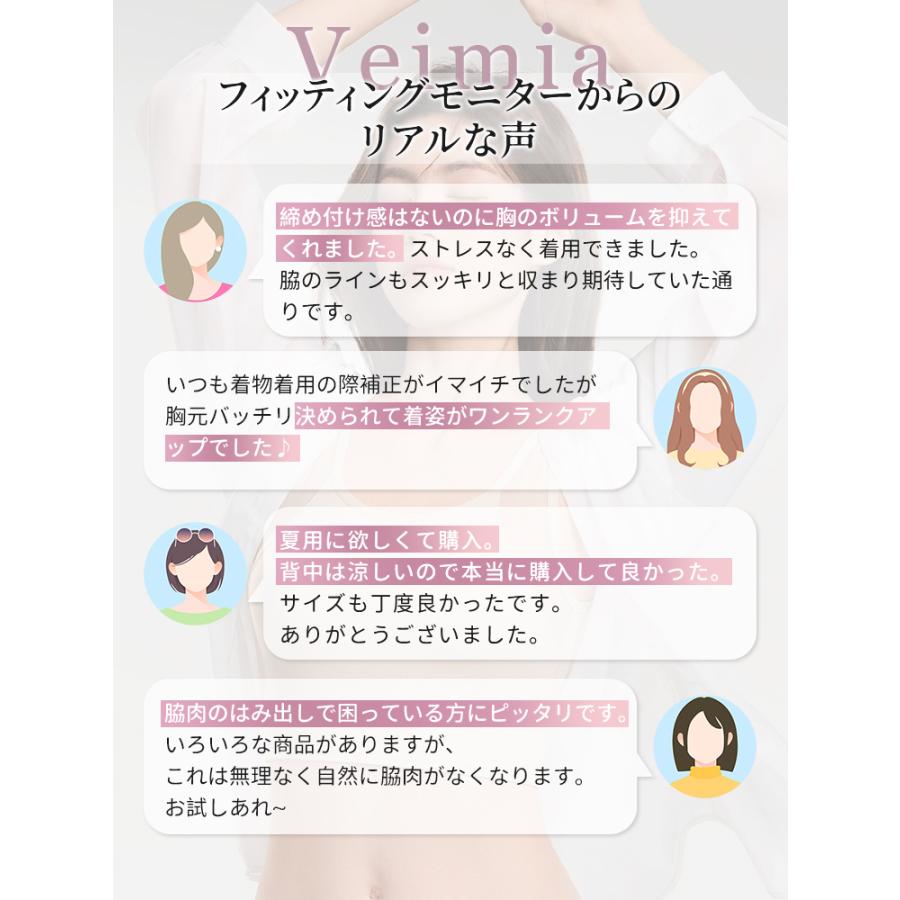 Veimia

フィッティングモニターからの
リアルな声

締め付け感はないのに胸のボリュームを抑えてくれました。ストレスなく着用できました。脇のラインもスッキリと収まり期待していた通りです。

いつも着物着用の際補正がイマイチでしたが胸元バッチリ決められて着姿がワンランクアップでした♪

夏用に欲しくて購入。
背中は涼しいので本当に購入して良かった。
サイズも丁度良かったです。
ありがとうございました。

脇肉のはみ出しで困っている方にピッタリです。
いろいろな商品がありますが、
これは無理なく自然に脇肉がなくなります。
お試しあれ~